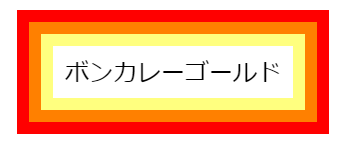 ボンカレーゴールド